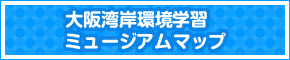 大阪湾岸環境学習
ミュージアムマップ